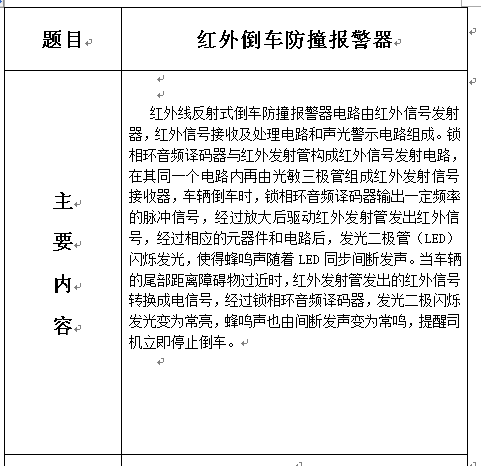 | 题目 | 红外倒车防撞报警器 |
|---|---|
| 主要内容 | 红外线反射式倒车防撞报警器电路由红外信号发射器，红外信号接收及处理电路和声光警示电路组成。锁相环音频译码器与红外发射管构成红外信号发射电路，在其同一个电路内再由光敏三极管组成红外发射信号接收器，车辆倒车时，锁相环音频译码器输出一定频率的脉冲信号，经过放大后驱动红外发射管发出红外信号，经过相应的元器件和电路后，发光二极管（LED）闪烁发光，使得蜂鸣声随着 LED 同步间断发声。当车辆的尾部距离障碍物过近时，红外发射管发出的红外信号转换成电信号，经过锁相环音频译码器，发光二极闪烁发光变为常亮，蜂鸣声也由间断发声变为常鸣，提醒司机立即停止倒车。 |